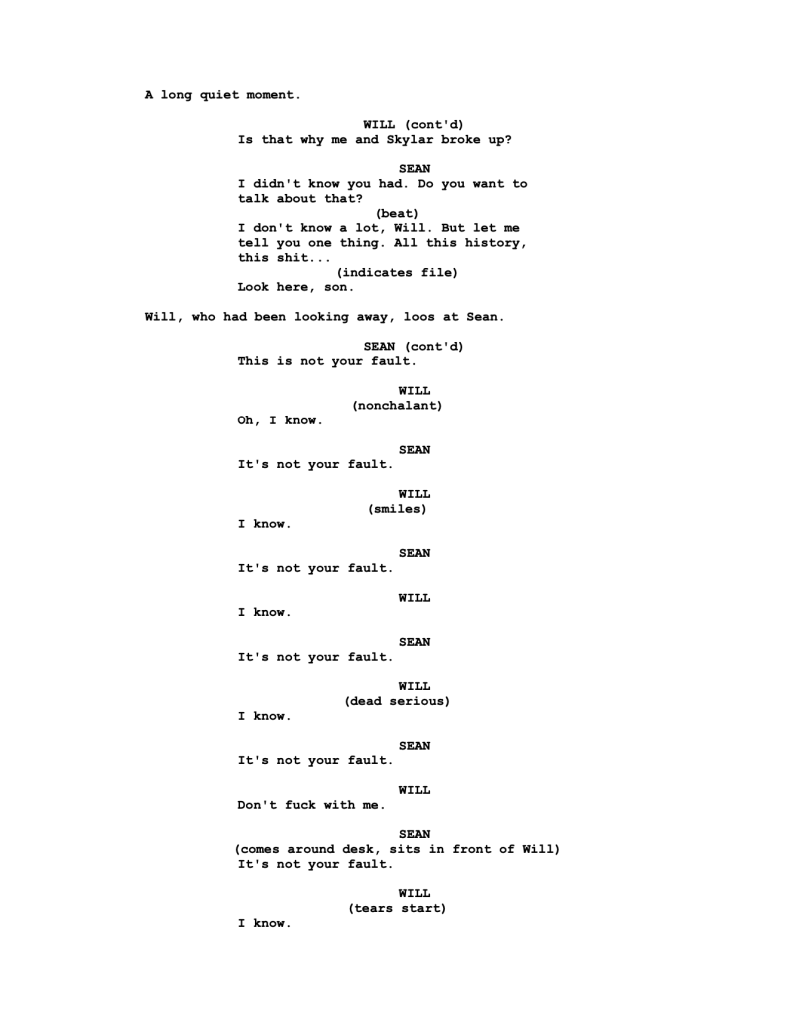 A long quiet moment.

WILL (cont'd)
Is that why me and Skylar broke up?

SEAN
I didn't know you had. Do you want to talk about that?
(beat)
I don't know a lot, Will. But let me tell you one thing. All this history, this shit...
(indicates file)
Look here, son.

Will, who had been looking away, loos at Sean.

SEAN (cont'd)
This is not your fault.

WILL
(nonchalant)
Oh, I know.

SEAN
It's not your fault.

WILL
(smiles)
I know.

SEAN
It's not your fault.

WILL
I know.

SEAN
It's not your fault.

WILL
(dead serious)
I know.

SEAN
It's not your fault.

WILL
Don't fuck with me.

SEAN
(comes around desk, sits in front of Will)
It's not your fault.

WILL
(tears start)
I know.